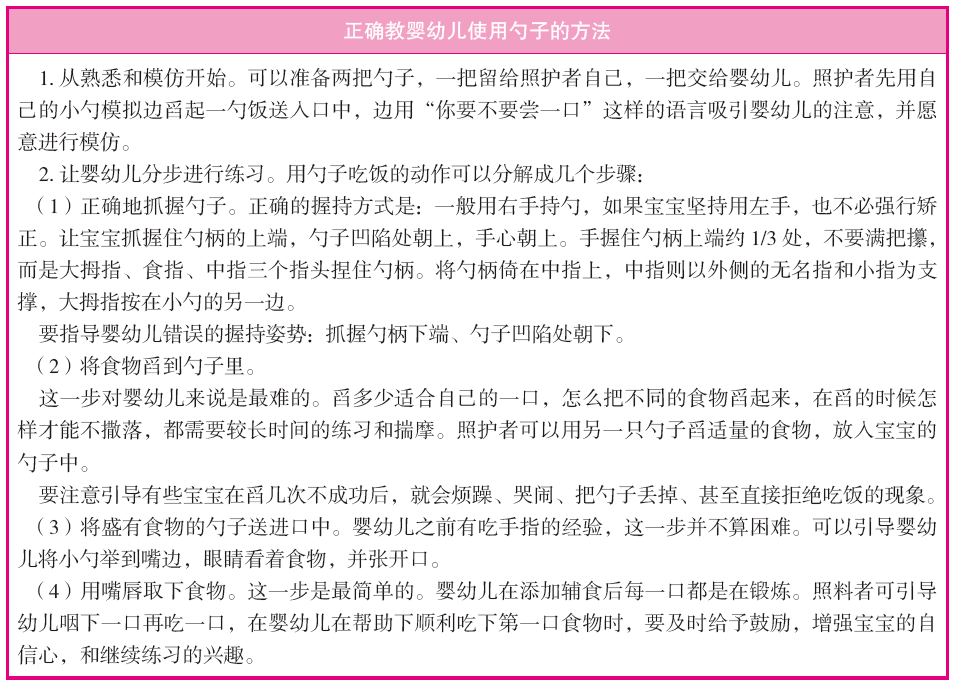 正确教婴幼儿使用勺子的方法

1. 从熟悉和模仿开始。可以准备两把勺子，一把留给照护者自己，一把交给婴幼儿。照护者先用自己的小勺模拟边舀起一勺饭送入口中，边用“你要不要尝一口”这样的语言吸引婴幼儿的注意，并愿意进行模仿。

2. 让婴幼儿分步进行练习。用勺子吃饭的动作可以分解成几个步骤：

（1）正确地抓握勺子。正确的握持方式是：一般用右手持勺，如果宝宝坚持用左手，也不必强行矫正。让宝宝抓握住勺柄的上端，勺子凹陷处朝上，手心朝上。手握住勺柄上端约 1/3 处，不要满把攥，而是大拇指、食指、中指三个指头捏住勺柄。将勺柄倚在中指上，中指则以外侧的无名指和小指为支撑，大拇指按在小勺的另一边。

要指导婴幼儿错误的握持姿势：抓握勺柄下端、勺子凹陷处朝下。

（2）将食物舀到勺子里。

这一步对婴幼儿来说是最难的。舀多少适合自己的一口，怎么把不同的食物舀起来，在舀的时候怎样才能不撒落，都需要较长时间的练习和揣摩。照护者可以用另一只勺子舀适量的食物，放入宝宝的勺子中。

要注意引导有些宝宝在舀几次不成功后，就会烦躁、哭闹、把勺子丢掉、甚至直接拒绝吃饭的现象。

（3）将盛有食物的勺子送进口中。婴幼儿之前有吃手指的经验，这一步并不算困难。可以引导婴幼儿将小勺举到嘴边，眼睛看着食物，并张开口。

（4）用嘴唇取下食物。这一步是最简单的。婴幼儿在添加辅食后每一口都是在锻炼。照料者可引导幼儿咽下一口再吃一口，在婴幼儿在帮助下顺利吃下第一口食物时，要及时给予鼓励，增强宝宝的自信心，和继续练习的兴趣。